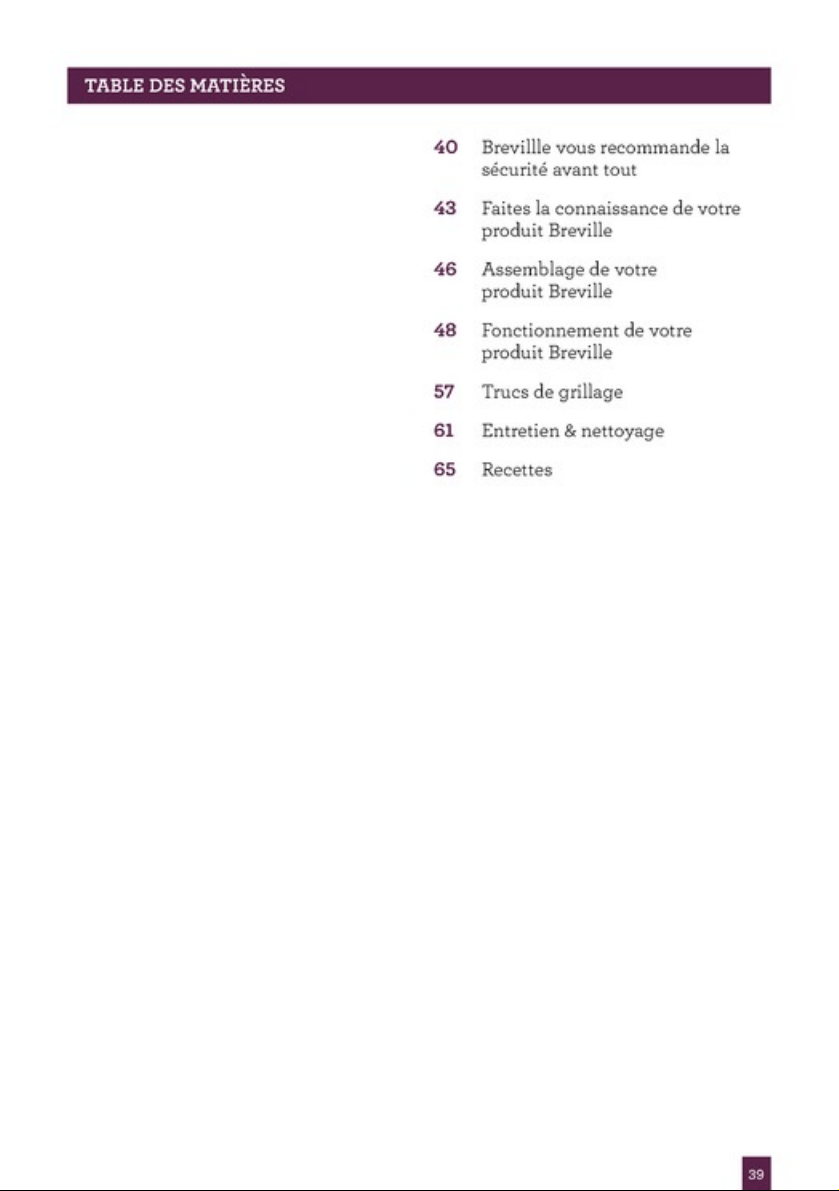 TABLE DES MATIÈRES

40 Brevillle vous recommande la sécurité avant tout

43 Faites la connaissance de votre produit Breville

46 Assemblage de votre produit Breville

48 Fonctionnement de votre produit Breville

57 Trucs de grillage

61 Entretien & nettoyage

65 Recettes

39